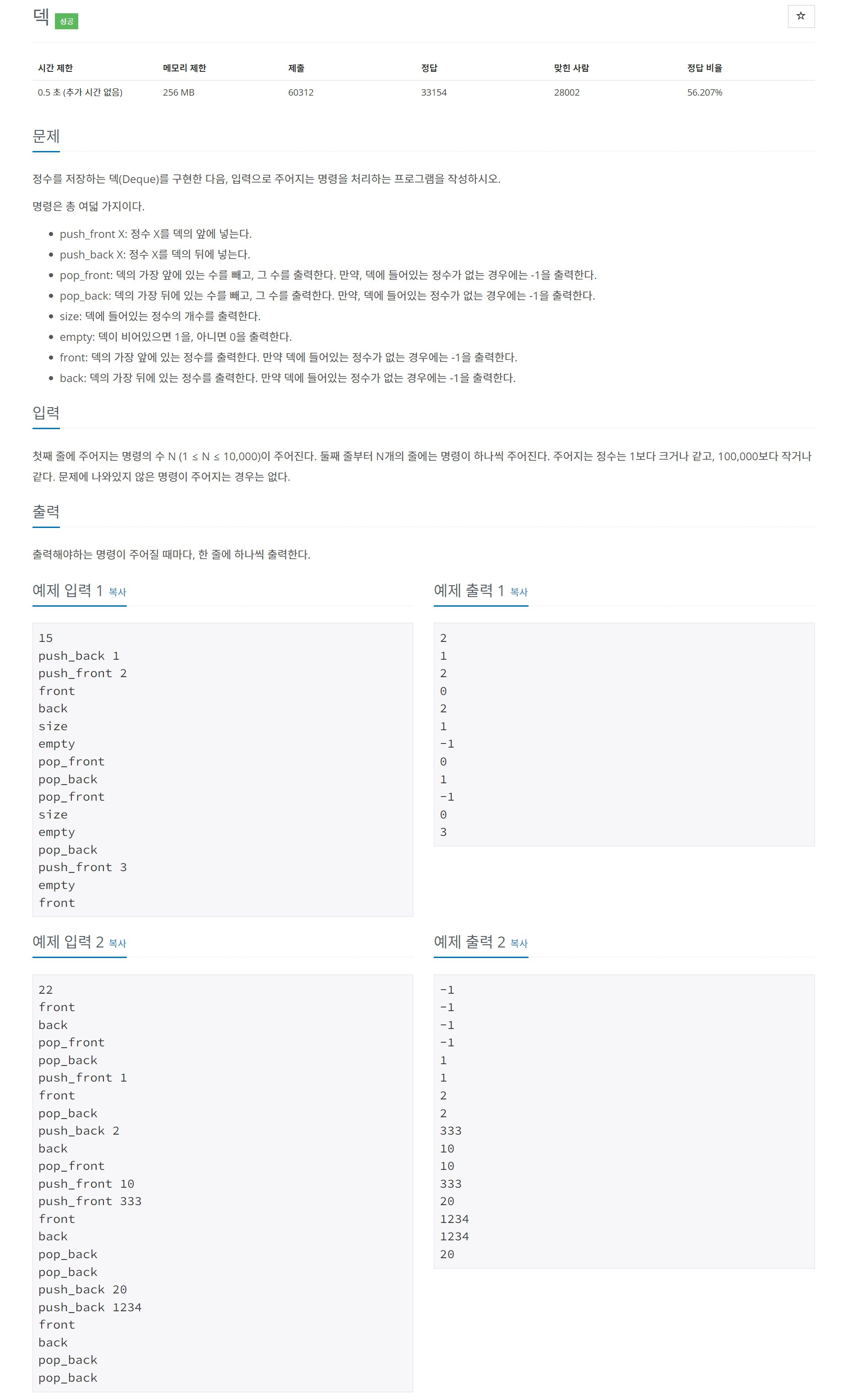 덱 성공

☆

| 시간 제한 | 메모리 제한 | 제출 | 정답 | 맞힌 사람 | 정답 비율 |
|---|---|---|---|---|---|
| 0.5 초 (추가 시간 없음) | 256 MB | 60312 | 33154 | 28002 | 56.207% |

문제

정수를 저장하는 덱(Deque)를 구현한 다음, 입력으로 주어지는 명령을 처리하는 프로그램을 작성하시오.

명령은 총 여덟 가지이다.

- push_front X: 정수 X를 덱의 앞에 넣는다.
- push_back X: 정수 X를 덱의 뒤에 넣는다.
- pop_front: 덱의 가장 앞에 있는 수를 빼고, 그 수를 출력한다. 만약, 덱에 들어있는 정수가 없는 경우에는 -1을 출력한다.
- pop_back: 덱의 가장 뒤에 있는 수를 빼고, 그 수를 출력한다. 만약, 덱에 들어있는 정수가 없는 경우에는 -1을 출력한다.
- size: 덱에 들어있는 정수의 개수를 출력한다.
- empty: 덱이 비어있으면 1을, 아니면 0을 출력한다.
- front: 덱의 가장 앞에 있는 정수를 출력한다. 만약 덱에 들어있는 정수가 없는 경우에는 -1을 출력한다.
- back: 덱의 가장 뒤에 있는 정수를 출력한다. 만약 덱에 들어있는 정수가 없는 경우에는 -1을 출력한다.

입력

첫째 줄에 주어지는 명령의 수 N (1 ≤ N ≤ 10,000)이 주어진다. 둘째 줄부터 N개의 줄에는 명령이 하나씩 주어진다. 주어지는 정수는 1보다 크거나 같고, 100,000보다 작거나 같다. 문제에 나와있지 않은 명령이 주어지는 경우는 없다.

출력

출력해야하는 명령이 주어질 때마다, 한 줄에 하나씩 출력한다.

예제 입력 1 복사

15
push_back 1
push_front 2
front
back
size
empty
pop_front
pop_back
pop_front
size
empty
pop_back
push_front 3
empty
front

예제 출력 1 복사

2
1
2
0
2
1
-1
0
1
-1
0
3

예제 입력 2 복사

22
front
back
pop_front
pop_back
push_front 1
front
pop_back
push_back 2
back
pop_front
push_front 10
push_front 333
front
back
pop_back
pop_back
push_back 20
push_back 1234
front
back
pop_back
pop_back

예제 출력 2 복사

-1
-1
-1
-1
1
1
2
2
333
10
10
333
20
1234
1234
20